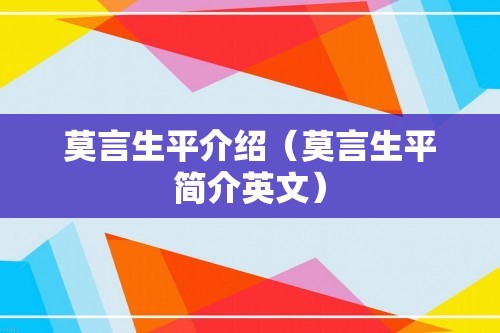 莫言生平介绍（莫言生平简介英文）